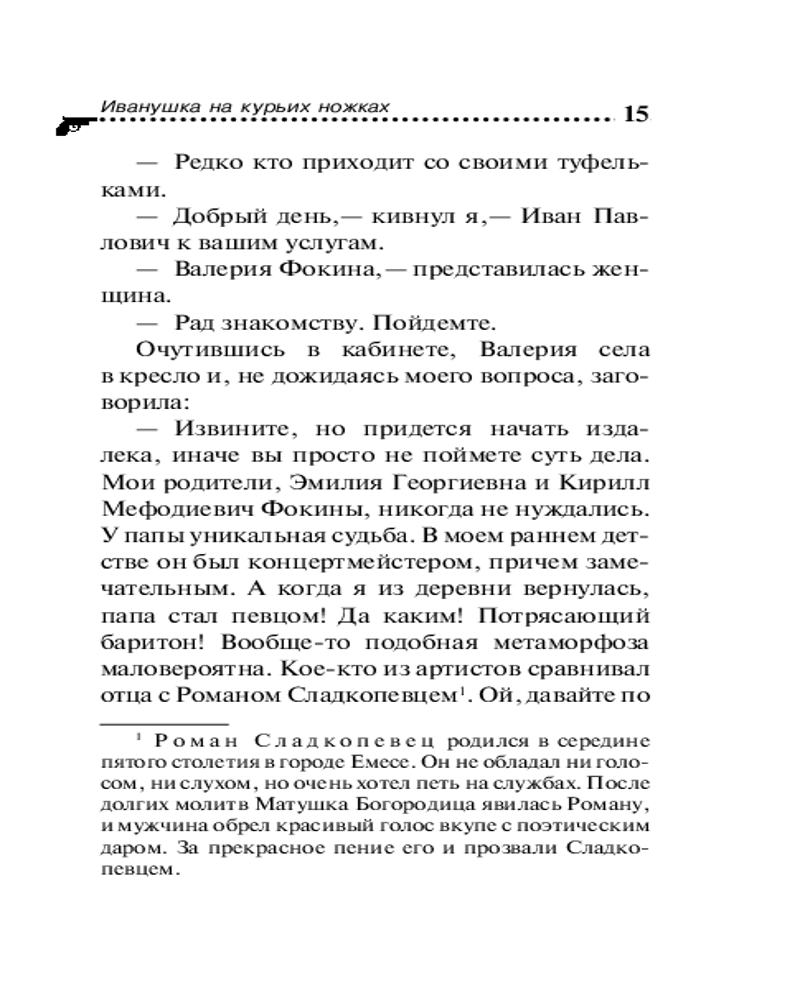 Иванушка на курьих ножках 15

— Редко кто приходит со своими туфельками.

— Добрый день,— кивнул я,— Иван Павлович к вашим услугам.

— Валерия Фокина,— представилась женщина.

— Рад знакомству. Пойдемте.

Очутившись в кабинете, Валерия села в кресло и, не дожидаясь моего вопроса, заговорила:

— Извините, но придется начать издалека, иначе вы просто не поймете суть дела. Мои родители, Эмилия Георгиевна и Кирилл Мефодиевич Фокины, никогда не нуждались. У папы уникальная судьба. В моем раннем детстве он был концертмейстером, причем замечательным. А когда я из деревни вернулась, папа стал певцом! Да каким! Потрясающий баритон! Вообще-то подобная метаморфоза маловероятна. Кое-кто из артистов сравнивал отца с Романом Сладкопевцем$^1$. Ой, давайте по

$^1$ Роман Сладкопевец родился в середине пятого столетия в городе Емесе. Он не обладал ни голосом, ни слухом, но очень хотел петь на службах. После долгих молитв Матушка Богородица явилась Роману, и мужчина обрел красивый голос вкупе с поэтическим даром. За прекрасное пение его и прозвали Сладкопевцем.